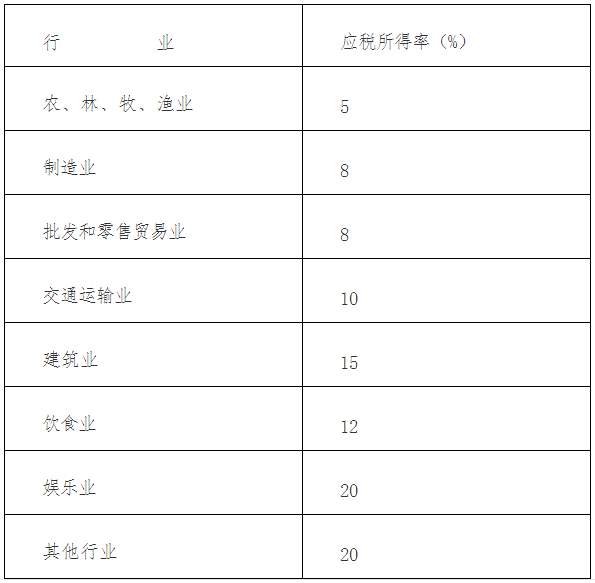 | 行　　　　业 | 应税所得率（%） |
|---|---|
| 农、林、牧、渔业 | 5 |
| 制造业 | 8 |
| 批发和零售贸易业 | 8 |
| 交通运输业 | 10 |
| 建筑业 | 15 |
| 饮食业 | 12 |
| 娱乐业 | 20 |
| 其他行业 | 20 |